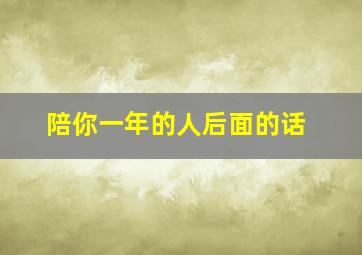 陪你一年的人后面的话